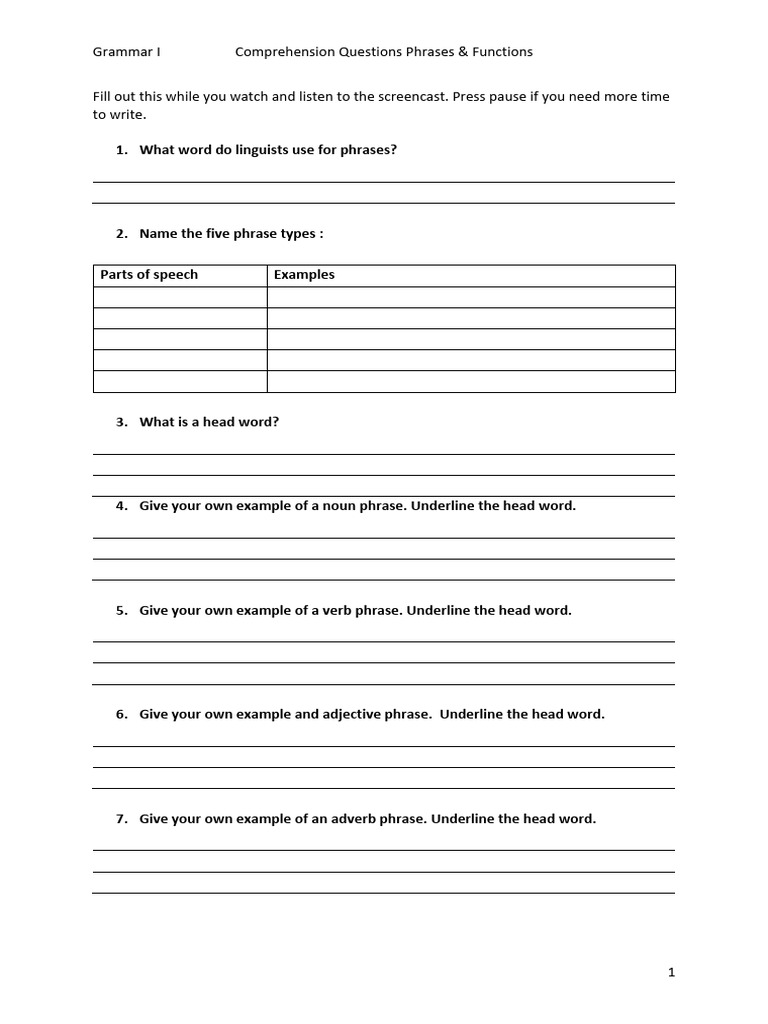 Grammar I Comprehension Questions Phrases & Functions

Fill out this while you watch and listen to the screencast. Press pause if you need more time to write.

1. What word do linguists use for phrases?

2. Name the five phrase types :

| Parts of speech | Examples |
|---|---|
| | |
| | |
| | |
| | |
| | |

3. What is a head word?

4. Give your own example of a noun phrase. Underline the head word.

5. Give your own example of a verb phrase. Underline the head word.

6. Give your own example and adjective phrase. Underline the head word.

7. Give your own example of an adverb phrase. Underline the head word.

1